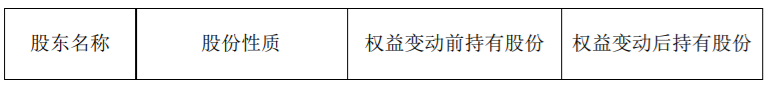 | 股东名称 | 股份性质 | 权益变动前持有股份 | 权益变动后持有股份 |
|---|---|---|---|